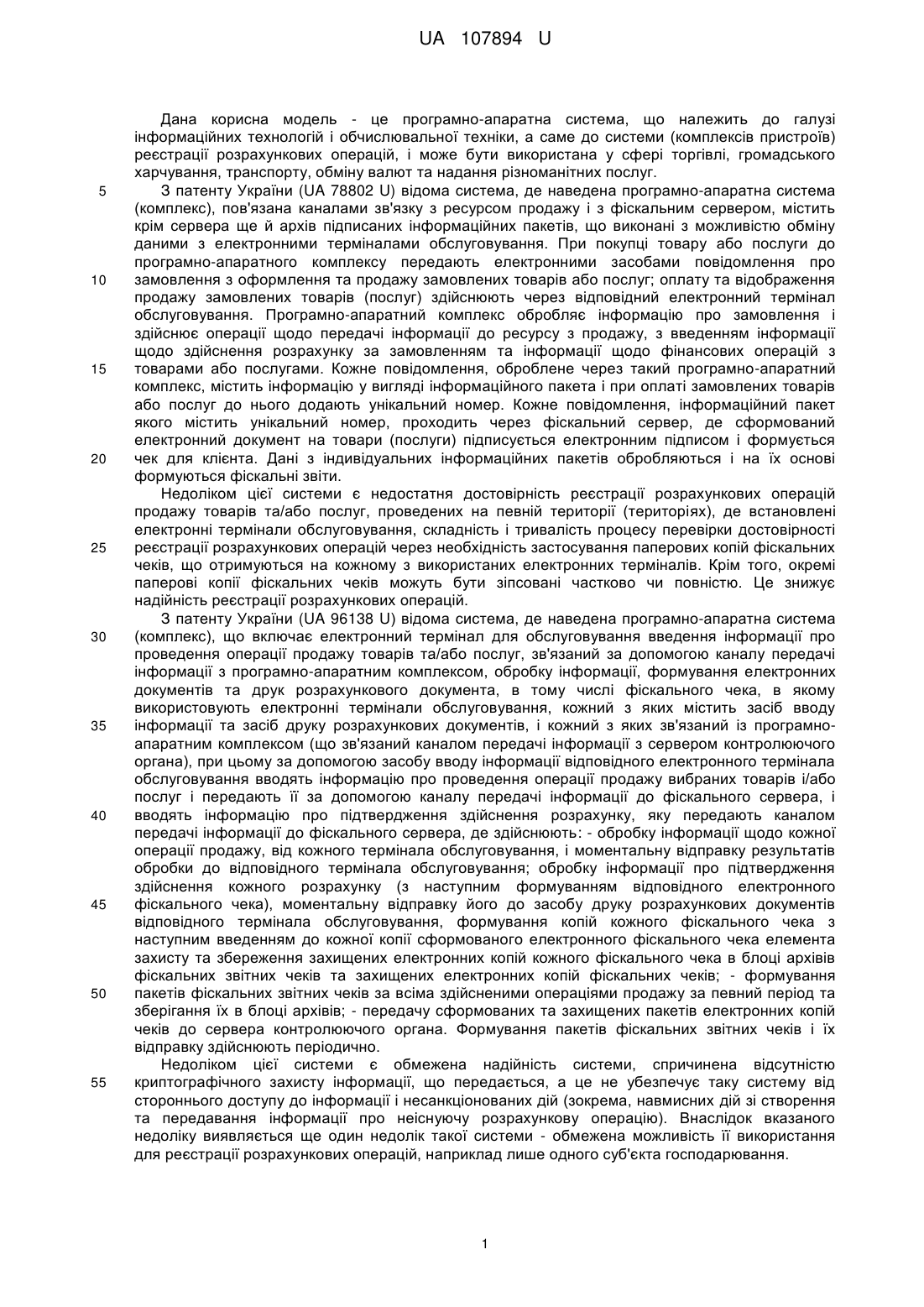 UA 107894 U

Дана корисна модель - це програмно-апаратна система, що належить до галузі інформаційних технологій і обчислювальної техніки, а саме до системи (комплексів пристроїв) реєстрації розрахункових операцій, і може бути використана у сфері торгівлі, громадського харчування, транспорту, обміну валют та надання різноманітних послуг.

5 З патенту України (UA 78802 U) відома система, де наведена програмно-апаратна система (комплекс), пов'язана каналами зв'язку з ресурсом продажу і з фіскальним сервером, містить крім сервера ще й архів підписаних інформаційних пакетів, що виконані з можливістю обміну даними з електронними терміналами обслуговування. При покупці товару або послуги до програмно-апаратного комплексу передають електронними засобами повідомлення про

10 замовлення з оформлення та продажу замовлених товарів або послуг; оплату та відображення продажу замовлених товарів (послуг) здійснюють через відповідний електронний термінал обслуговування. Програмно-апаратний комплекс обробляє інформацію про замовлення і здійснює операції щодо передачі інформації до ресурсу з продажу, з введенням інформації щодо здійснення розрахунку за замовленням та інформації щодо фінансових операцій з

15 товарами або послугами. Кожне повідомлення, оброблене через такий програмно-апаратний комплекс, містить інформацію у вигляді інформаційного пакета і при оплаті замовлених товарів або послуг до нього додають унікальний номер. Кожне повідомлення, інформаційний пакет якого містить унікальний номер, проходить через фіскальний сервер, де сформований електронний документ на товари (послуги) підписується електронним підписом і формується

20 чек для клієнта. Дані з індивідуальних інформаційних пакетів обробляються і на їх основі формуються фіскальні звіти.

Недоліком цієї системи є недостатня достовірність реєстрації розрахункових операцій продажу товарів та/або послуг, проведених на певній території (територіях), де встановлені електронні термінали обслуговування, складність і тривалість процесу перевірки достовірності

25 реєстрації розрахункових операцій через необхідність застосування паперових копій фіскальних чеків, що отримуються на кожному з використаних електронних терміналів. Крім того, окремі паперові копії фіскальних чеків можуть бути зіпсовані частково чи повністю. Це знижує надійність реєстрації розрахункових операцій.

З патенту України (UA 96138 U) відома система, де наведена програмно-апаратна система

30 (комплекс), що включає електронний термінал для обслуговування введення інформації про проведення операції продажу товарів та/або послуг, зв'язаний за допомогою каналу передачі інформації з програмно-апаратним комплексом, обробку інформації, формування електронних документів та друк розрахункового документа, в тому числі фіскального чека, в якому використовують електронні термінали обслуговування, кожний з яких містить засіб вводу

35 інформації та засіб друку розрахункових документів, і кожний з яких зв'язаний із програмно-апаратним комплексом (що зв'язаний каналом передачі інформації з сервером контролюючого органа), при цьому за допомогою засобу вводу інформації відповідного електронного термінала обслуговування вводять інформацію про проведення операції продажу вибраних товарів і/або послуг і передають її за допомогою каналу передачі інформації до фіскального сервера, і

40 вводять інформацію про підтвердження здійснення розрахунку, яку передають каналом передачі інформації до фіскального сервера, де здійснюють: - обробку інформації щодо кожної операції продажу, від кожного термінала обслуговування, і моментальну відправку результатів обробки до відповідного термінала обслуговування; обробку інформації про підтвердження здійснення кожного розрахунку (з наступним формуванням відповідного електронного

45 фіскального чека), моментальну відправку його до засобу друку розрахункових документів відповідного термінала обслуговування, формування копій кожного фіскального чека з наступним введенням до кожної копії сформованого електронного фіскального чека елемента захисту та збереження захищених електронних копій кожного фіскального чека в блоці архівів фіскальних звітних чеків та захищених електронних копій фіскальних чеків; - формування

50 пакетів фіскальних звітних чеків за всіма здійсненими операціями продажу за певний період та зберігання їх в блоці архівів; - передачу сформованих та захищених пакетів електронних копій чеків до сервера контролюючого органа. Формування пакетів фіскальних звітних чеків і їх відправку здійснюють періодично.

Недоліком цієї системи є обмежена надійність системи, спричинена відсутністю

55 криптографічного захисту інформації, що передається, а це не убезпечує таку систему від стороннього доступу до інформації і несанкціонованих дій (зокрема, навмисних дій зі створення та передавання інформації про неіснуючу розрахункову операцію). Внаслідок вказаного недоліку виявляється ще один недолік такої системи - обмежена можливість її використання для реєстрації розрахункових операцій, наприклад лише одного суб'єкта господарювання.

1